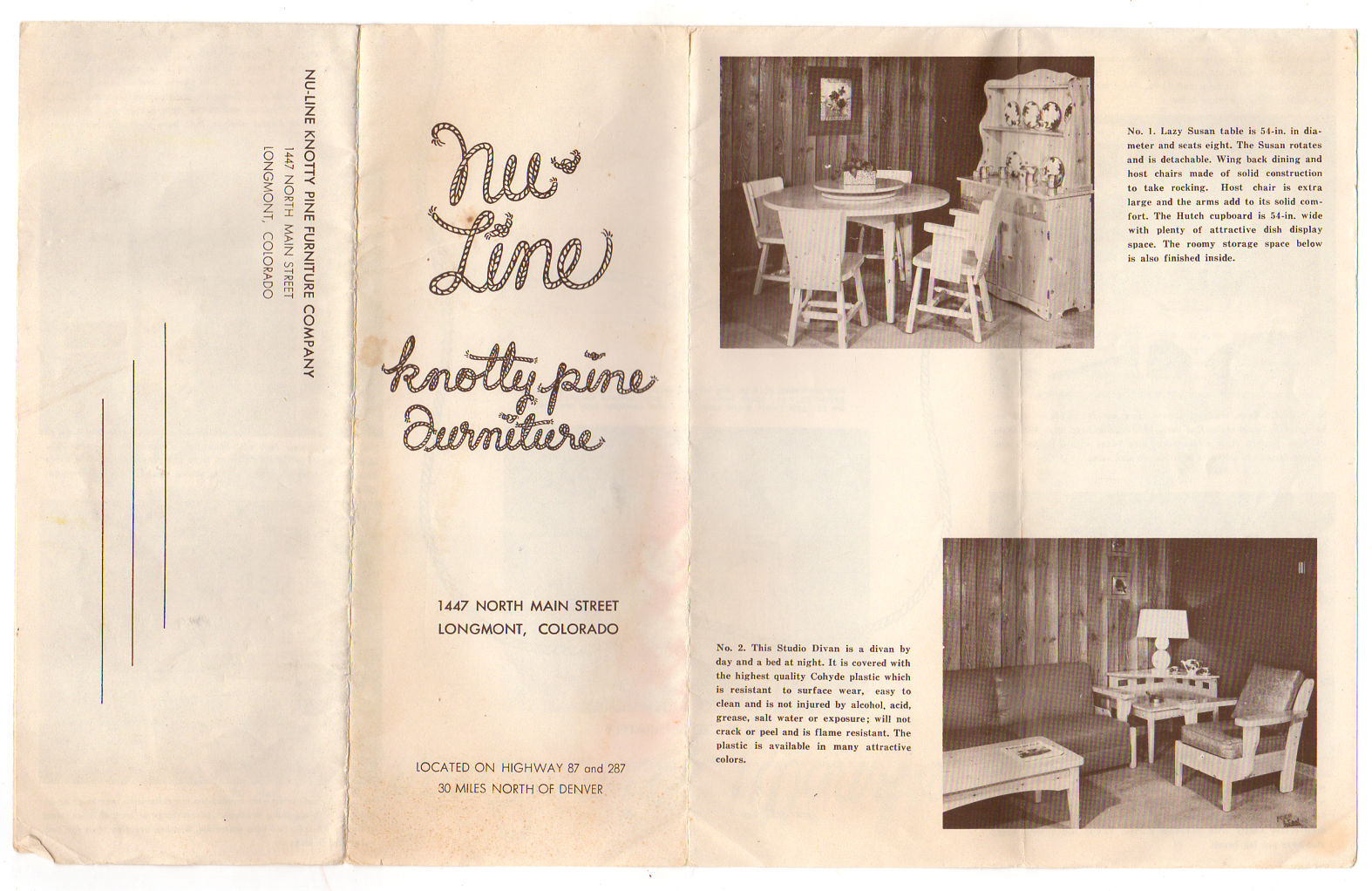 NU-LINE KNOTTY PINE FURNITURE COMPANY
1447 NORTH MAIN STREET
LONGMONT, COLORADO

Nu-Line
knotty pine furniture

1447 NORTH MAIN STREET
LONGMONT, COLORADO

LOCATED ON HIGHWAY 87 and 287
30 MILES NORTH OF DENVER

No. 1. Lazy Susan table is 54-in. in diameter and seats eight. The Susan rotates and is detachable. Wing back dining and host chairs made of solid construction to take rocking. Host chair is extra large and the arms add to its solid comfort. The Hutch cupboard is 54-in. wide with plenty of attractive dish display space. The roomy storage space below is also finished inside.

No. 2. This Studio Divan is a divan by day and a bed at night. It is covered with the highest quality Cohyde plastic which is resistant to surface wear, easy to clean and is not injured by alcohol, acid, grease, salt water or exposure; will not crack or peel and is flame resistant. The plastic is available in many attractive colors.